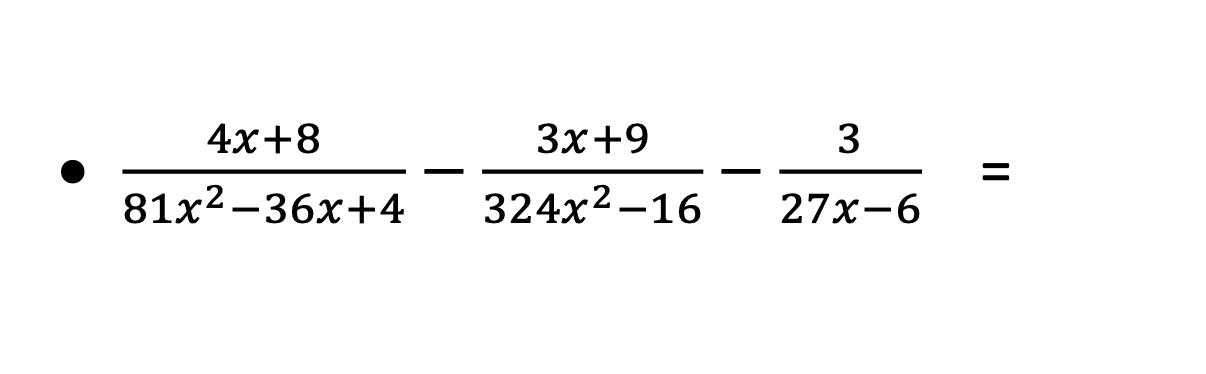 • $\frac{4x+8}{81x^2-36x+4} - \frac{3x+9}{324x^2-16} - \frac{3}{27x-6} =$